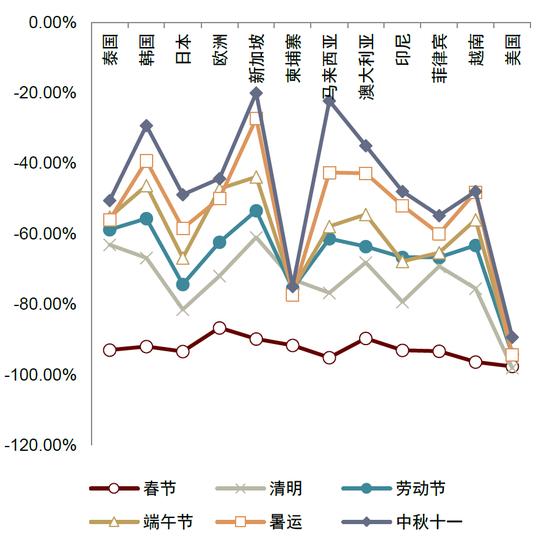 0.00%
-20.00%
-40.00%
-60.00%
-80.00%
-100.00%
-120.00%

泰国
韩国
日本
欧洲
新加坡
柬埔寨
马来西亚
澳大利亚
印尼
菲律宾
越南
美国

春节
清明
劳动节
端午节
暑运
中秋十一